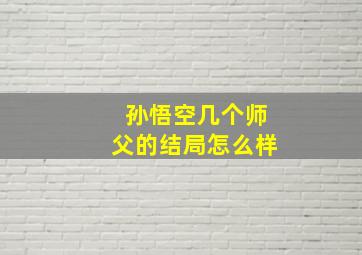 孙悟空几个师父的结局怎么样